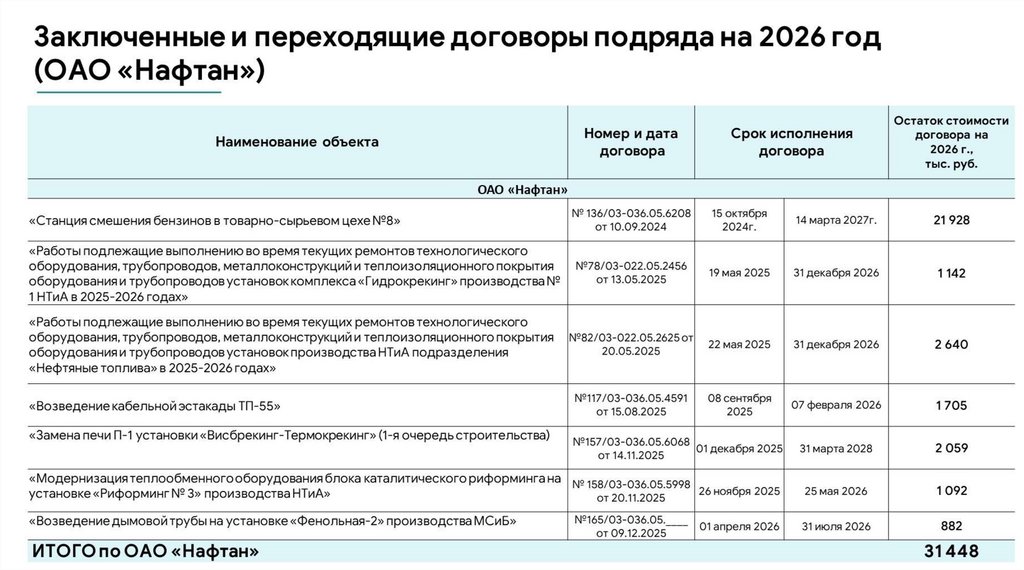 Заключенные и переходящие договоры подряда на 2026 год (ОАО «Нафтан»)

| Наименование объекта | Номер и дата договора | Срок исполнения договора | | Остаток стоимости договора на 2026 г., тыс. руб. |
|---|---|---|---|---|
| ОАО «Нафтан» | | | | |
| «Станция смешения бензинов в товарно-сырьевом цехе №8» | № 136/03-036.05.6208 от 10.09.2024 | 15 октября 2024г. | 14 марта 2027г. | 21 928 |
| «Работы подлежащие выполнению во время текущих ремонтов технологического оборудования, трубопроводов, металлоконструкций и теплоизоляционного покрытия оборудования и трубопроводов установок комплекса «Гидрокрекинг» производства № 1 НТиА в 2025-2026 годах» | №78/03-022.05.2456 от 13.05.2025 | 19 мая 2025 | 31 декабря 2026 | 1 142 |
| «Работы подлежащие выполнению во время текущих ремонтов технологического оборудования, трубопроводов, металлоконструкций и теплоизоляционного покрытия оборудования и трубопроводов установок производства НТиА подразделения «Нефтяные топлива» в 2025-2026 годах» | №82/03-022.05.2625 от 20.05.2025 | 22 мая 2025 | 31 декабря 2026 | 2 640 |
| «Возведение кабельной эстакады ТП-55» | №117/03-036.05.4591 от 15.08.2025 | 08 сентября 2025 | 07 февраля 2026 | 1 705 |
| «Замена печи П-1 установки «Висбрекинг-Термокрекинг» (1-я очередь строительства) | №157/03-036.05.6068 от 14.11.2025 | 01 декабря 2025 | 31 марта 2028 | 2 059 |
| «Модернизация теплообменного оборудования блока каталитического риформинга на установке «Риформинг № 3» производства НТиА» | № 158/03-036.05.5998 от 20.11.2025 | 26 ноября 2025 | 25 мая 2026 | 1 092 |
| «Возведение дымовой трубы на установке «Фенольная-2» производства МСиБ» | №165/03-036.05.____ от 09.12.2025 | 01 апреля 2026 | 31 июля 2026 | 882 |
| ИТОГО по ОАО «Нафтан» | | | | 31 448 |